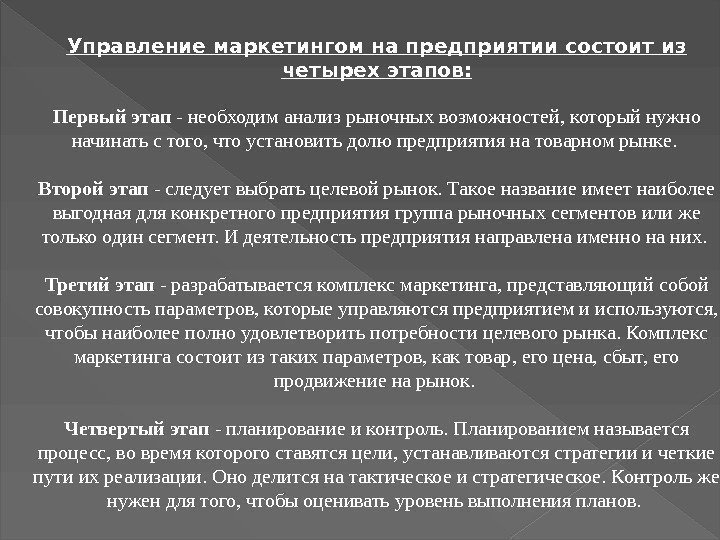 Управление маркетингом на предприятии состоит из четырех этапов:

Первый этап - необходим анализ рыночных возможностей, который нужно начинать с того, что установить долю предприятия на товарном рынке.

Второй этап - следует выбрать целевой рынок. Такое название имеет наиболее выгодная для конкретного предприятия группа рыночных сегментов или же только один сегмент. И деятельность предприятия направлена именно на них.

Третий этап - разрабатывается комплекс маркетинга, представляющий собой совокупность параметров, которые управляются предприятием и используются, чтобы наиболее полно удовлетворить потребности целевого рынка. Комплекс маркетинга состоит из таких параметров, как товар, его цена, сбыт, его продвижение на рынок.

Четвертый этап - планирование и контроль. Планированием называется процесс, во время которого ставятся цели, устанавливаются стратегии и четкие пути их реализации. Оно делится на тактическое и стратегическое. Контроль же нужен для того, чтобы оценивать уровень выполнения планов.